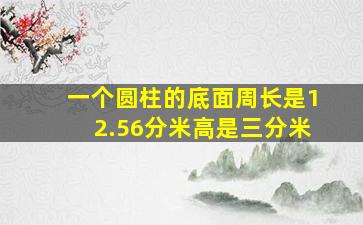 一个圆柱的底面周长是12.56分米高是三分米